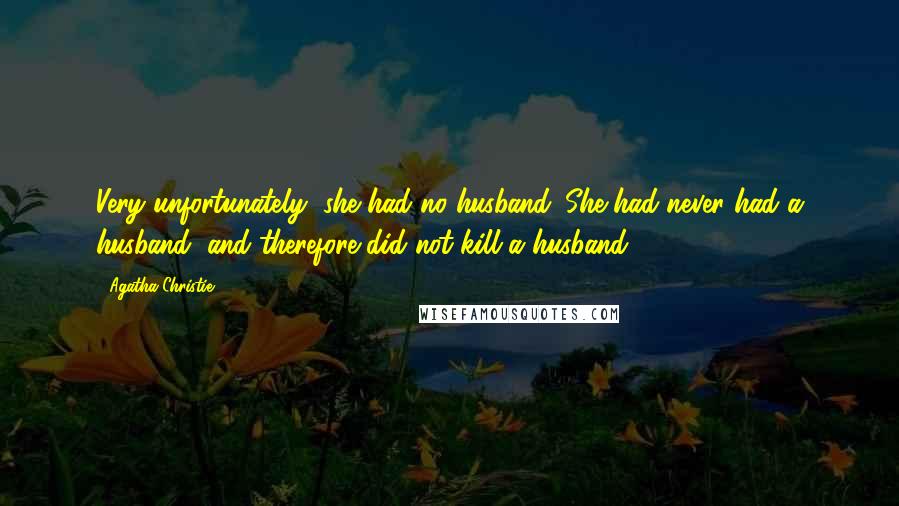 Very unfortunately, she had no husband. She had never had a husband, and therefore did not kill a husband.

Agatha Christie

WISEFAMOUSQUOTES.COM